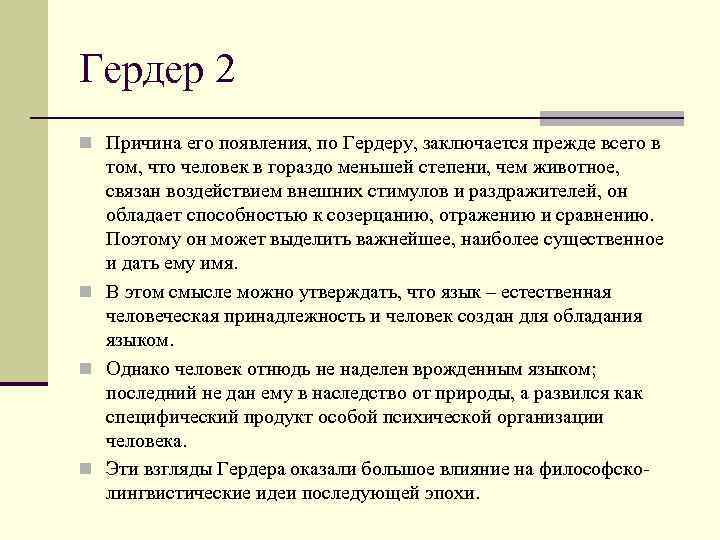 Гердер 2

Причина его появления, по Гердеру, заключается прежде всего в том, что человек в гораздо меньшей степени, чем животное, связан воздействием внешних стимулов и раздражителей, он обладает способностью к созерцанию, отражению и сравнению. Поэтому он может выделить важнейшее, наиболее существенное и дать ему имя.

В этом смысле можно утверждать, что язык – естественная человеческая принадлежность и человек создан для обладания языком.

Однако человек отнюдь не наделен врожденным языком; последний не дан ему в наследство от природы, а развился как специфический продукт особой психической организации человека.

Эти взгляды Гердера оказали большое влияние на философско-лингвистические идеи последующей эпохи.